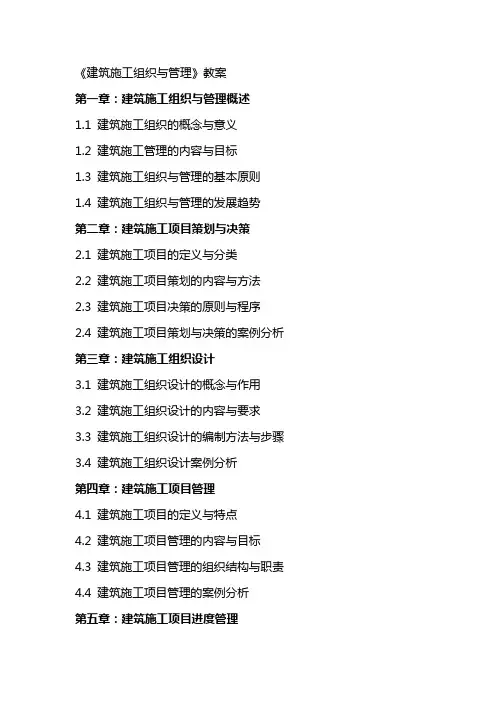 《建筑施工组织与管理》教案

第一章：建筑施工组织与管理概述

1.1 建筑施工组织的概念与意义

1.2 建筑施工管理的内容与目标

1.3 建筑施工组织与管理的基本原则

1.4 建筑施工组织与管理的发展趋势

第二章：建筑施工项目策划与决策

2.1 建筑施工项目的定义与分类

2.2 建筑施工项目策划的内容与方法

2.3 建筑施工项目决策的原则与程序

2.4 建筑施工项目策划与决策的案例分析

第三章：建筑施工组织设计

3.1 建筑施工组织设计的概念与作用

3.2 建筑施工组织设计的内容与要求

3.3 建筑施工组织设计的编制方法与步骤

3.4 建筑施工组织设计案例分析

第四章：建筑施工项目管理

4.1 建筑施工项目的定义与特点

4.2 建筑施工项目管理的内容与目标

4.3 建筑施工项目管理的组织结构与职责

4.4 建筑施工项目管理的案例分析

第五章：建筑施工项目进度管理